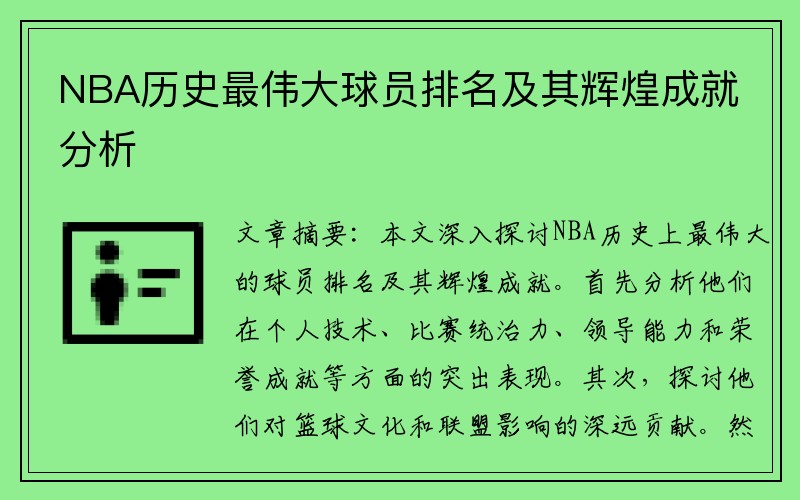 NBA历史最伟大球员排名及其辉煌成就分析

文章摘要：本文深入探讨NBA历史上最伟大的球员排名及其辉煌成就。首先分析他们在个人技术、比赛统治力、领导能力和荣誉成就等方面的突出表现。其次，探讨他们对篮球文化和联盟影响的深远贡献。然